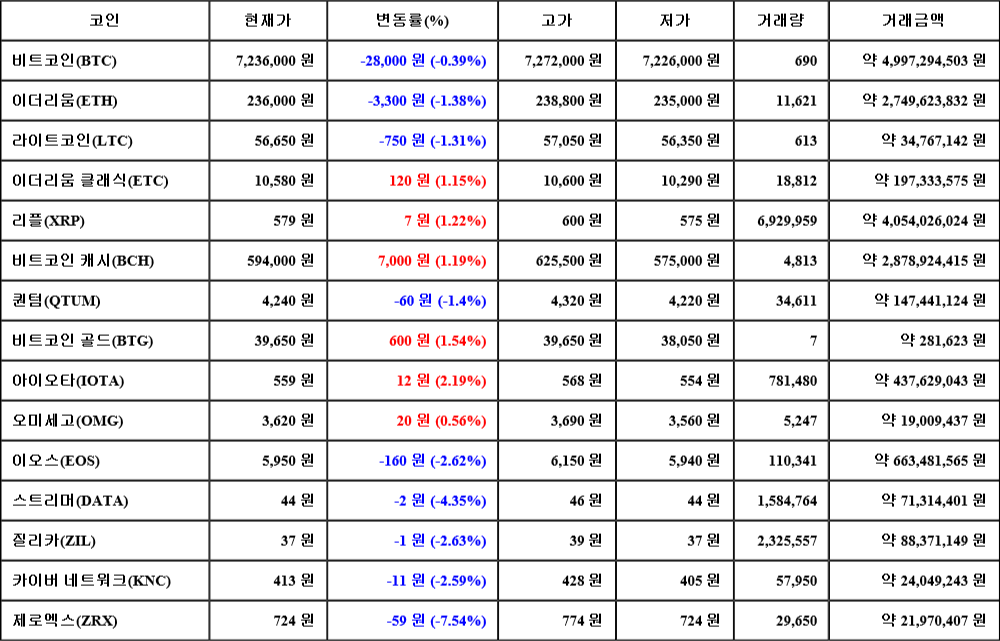 | 코인 | 현재가 | 변동률(%) | 고가 | 저가 | 거래량 | 거래금액 |
|---|---|---|---|---|---|---|
| 비트코인(BTC) | 7,236,000 원 | -28,000 원 (-0.39%) | 7,272,000 원 | 7,226,000 원 | 690 | 약 4,997,294,503 원 |
| 이더리움(ETH) | 236,000 원 | -3,300 원 (-1.38%) | 238,800 원 | 235,000 원 | 11,621 | 약 2,749,623,832 원 |
| 라이트코인(LTC) | 56,650 원 | -750 원 (-1.31%) | 57,050 원 | 56,350 원 | 613 | 약 34,767,142 원 |
| 이더리움 클래식(ETC) | 10,580 원 | 120 원 (1.15%) | 10,600 원 | 10,290 원 | 18,812 | 약 197,333,575 원 |
| 리플(XRP) | 579 원 | 7 원 (1.22%) | 600 원 | 575 원 | 6,929,959 | 약 4,054,026,024 원 |
| 비트코인 캐시(BCH) | 594,000 원 | 7,000 원 (1.19%) | 625,500 원 | 575,000 원 | 4,813 | 약 2,878,924,415 원 |
| 퀀텀(QTUM) | 4,240 원 | -60 원 (-1.4%) | 4,320 원 | 4,220 원 | 34,611 | 약 147,441,124 원 |
| 비트코인 골드(BTG) | 39,650 원 | 600 원 (1.54%) | 39,650 원 | 38,050 원 | 7 | 약 281,623 원 |
| 아이오타(IOTA) | 559 원 | 12 원 (2.19%) | 568 원 | 554 원 | 781,480 | 약 437,629,043 원 |
| 오미세고(OMG) | 3,620 원 | 20 원 (0.56%) | 3,690 원 | 3,560 원 | 5,247 | 약 19,009,437 원 |
| 이오스(EOS) | 5,950 원 | -160 원 (-2.62%) | 6,150 원 | 5,940 원 | 110,341 | 약 663,481,565 원 |
| 스트리머(DATA) | 44 원 | -2 원 (-4.35%) | 46 원 | 44 원 | 1,584,764 | 약 71,314,401 원 |
| 질리카(ZIL) | 37 원 | -1 원 (-2.63%) | 39 원 | 37 원 | 2,325,557 | 약 88,371,149 원 |
| 카이버 네트워크(KNC) | 413 원 | -11 원 (-2.59%) | 428 원 | 405 원 | 57,950 | 약 24,049,243 원 |
| 제로엑스(ZRX) | 724 원 | -59 원 (-7.54%) | 774 원 | 724 원 | 29,650 | 약 21,970,407 원 |